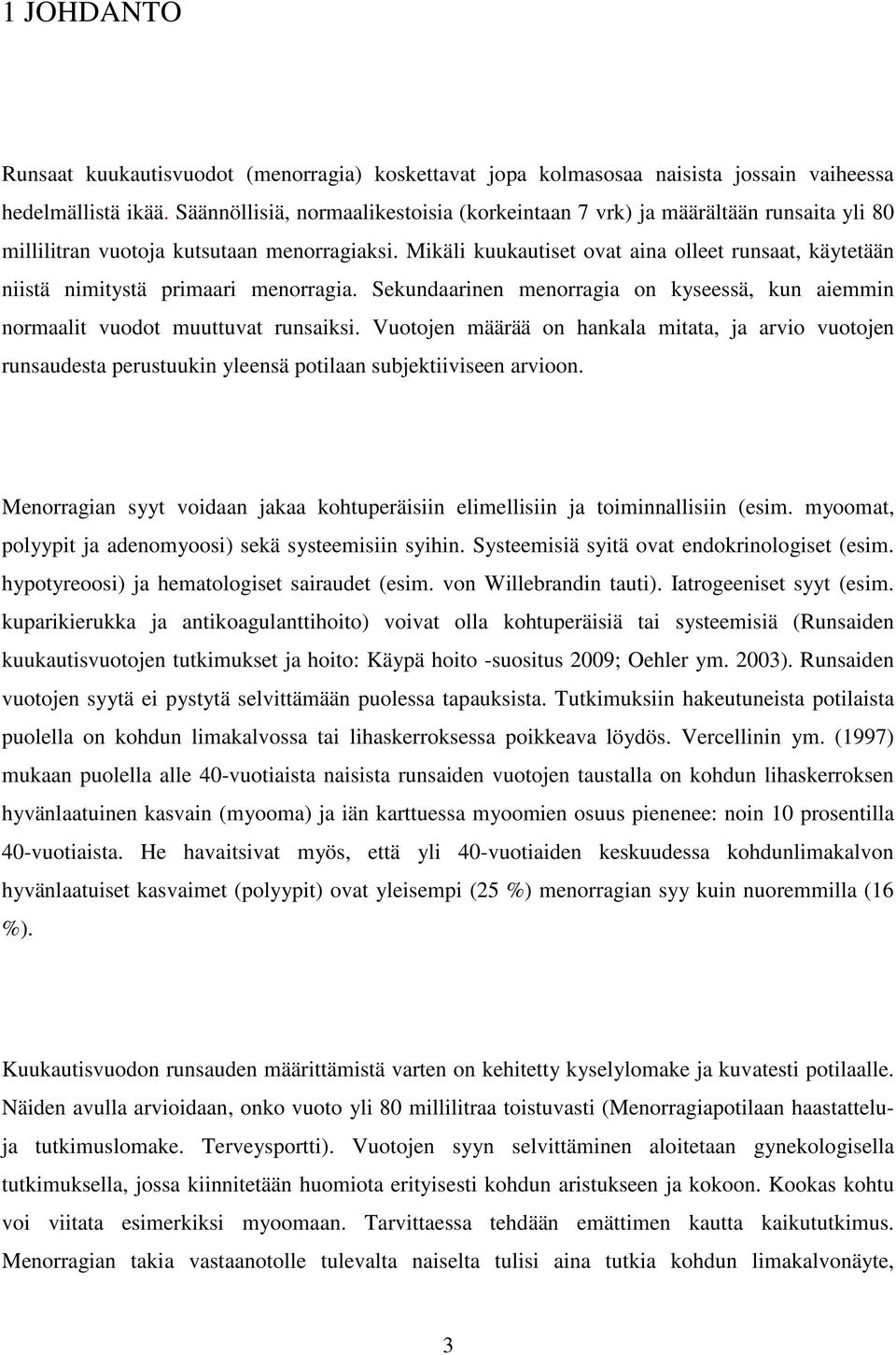 1 JOHDANTO

Runsaat kuukautisvuodot (menorragia) koskettavat jopa kolmasosaa naisista jossain vaiheessa hedelmällistä ikää. Säännöllisiä, normaalikestoisia (korkeintaan 7 vrk) ja määrältään runsaita yli 80 millilitran vuotoja kutsutaan menorragiaksi. Mikäli kuukautiset ovat aina olleet runsaat, käytetään niistä nimitystä primaari menorragia. Sekundaarinen menorragia on kyseessä, kun aiemmin normaalit vuodot muuttuvat runsaiksi. Vuotojen määrää on hankala mitata, ja arvio vuotojen runsaudesta perustuukin yleensä potilaan subjektiiviseen arvioon.

Menorragian syyt voidaan jakaa kohtuperäisiin elimellisiin ja toiminnallisiin (esim. myoomat, polyypit ja adenomyoosi) sekä systeemisiin syihin. Systeemisiä syitä ovat endokrinologiset (esim. hypotyreoosi) ja hematologiset sairaudet (esim. von Willebrandin tauti). Iatrogeeniset syyt (esim. kuparikierukka ja antikoagulanttihoito) voivat olla kohtuperäisiä tai systeemisiä (Runsaiden kuukautisvuotojen tutkimukset ja hoito: Käypä hoito -suositus 2009; Oehler ym. 2003). Runsaiden vuotojen syytä ei pystytä selvittämään puolessa tapauksista. Tutkimuksiin hakeutuneista potilaista puolella on kohdun limakalvossa tai lihaskerroksessa poikkeava löydös. Vercellinin ym. (1997) mukaan puolella alle 40-vuotiaista naisista runsaiden vuotojen taustalla on kohdun lihaskerroksen hyvänlaatuinen kasvain (myooma) ja iän karttuessa myoomien osuus pienenee: noin 10 prosentilla 40-vuotiaista. He havaitsivat myös, että yli 40-vuotiaiden keskuudessa kohdunlimakalvon hyvänlaatuiset kasvaimet (polyypit) ovat yleisempi (25 %) menorragian syy kuin nuoremmilla (16 %).

Kuukautisvuodon runsauden määrittämistä varten on kehitetty kyselylomake ja kuvatesti potilaalle. Näiden avulla arvioidaan, onko vuoto yli 80 millilitraa toistuvasti (Menorragiapotilaan haastattelu- ja tutkimuslomake. Terveysportti). Vuotojen syyn selvittäminen aloitetaan gynekologisella tutkimuksella, jossa kiinnitetään huomiota erityisesti kohdun aristukseen ja kokoon. Kookas kohtu voi viitata esimerkiksi myoomaan. Tarvittaessa tehdään emättimen kautta kaikututkimus. Menorragian takia vastaanotolle tulevalta naiselta tulisi aina tutkia kohdun limakalvonäyte,

3